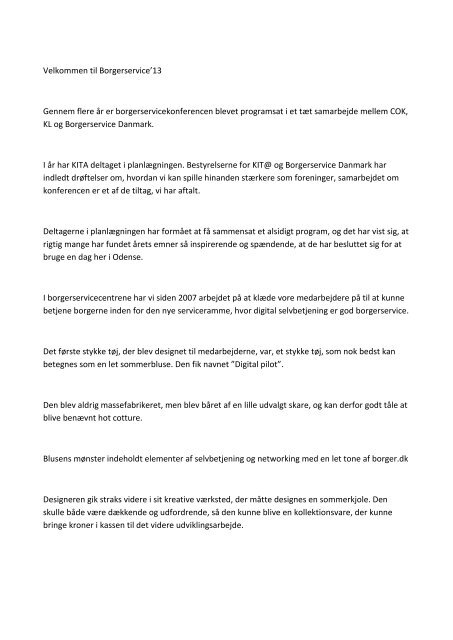 Velkommen til Borgerservice'13

Gennem flere år er borgerservicekonferencen blevet programsat i et tæt samarbejde mellem COK, KL og Borgerservice Danmark.

I år har KITA deltaget i planlægningen. Bestyrelserne for KIT@ og Borgerservice Danmark har indledt drøftelser om, hvordan vi kan spille hinanden stærkere som foreninger, samarbejdet om konferencen er et af de tiltag, vi har aftalt.

Deltagerne i planlægningen har formået at få sammensat et alsidigt program, og det har vist sig, at rigtig mange har fundet årets emner så inspirerende og spændende, at de har besluttet sig for at bruge en dag her i Odense.

I borgerservicecentrene har vi siden 2007 arbejdet på at klæde vore medarbejdere på til at kunne betjene borgerne inden for den nye serviceramme, hvor digital selvbetjening er god borgerservice.

Det første stykke tøj, der blev designet til medarbejderne, var, et stykke tøj, som nok bedst kan betegnes som en let sommerbluse. Den fik navnet "Digital pilot".

Den blev aldrig massefabrikeret, men blev båret af en lille udvalgt skare, og kan derfor godt tåle at blive benævnt hot cotture.

Blusens mønster indeholdt elementer af selvbetjening og networking med en let tone af borger.dk

Designeren gik straks videre i sit kreative værksted, der måtte designes en sommerkjole. Den skulle både være dækkende og udfordrende, så den kunne blive en kollektionsvare, der kunne bringe kroner i kassen til det videre udviklingsarbejde.